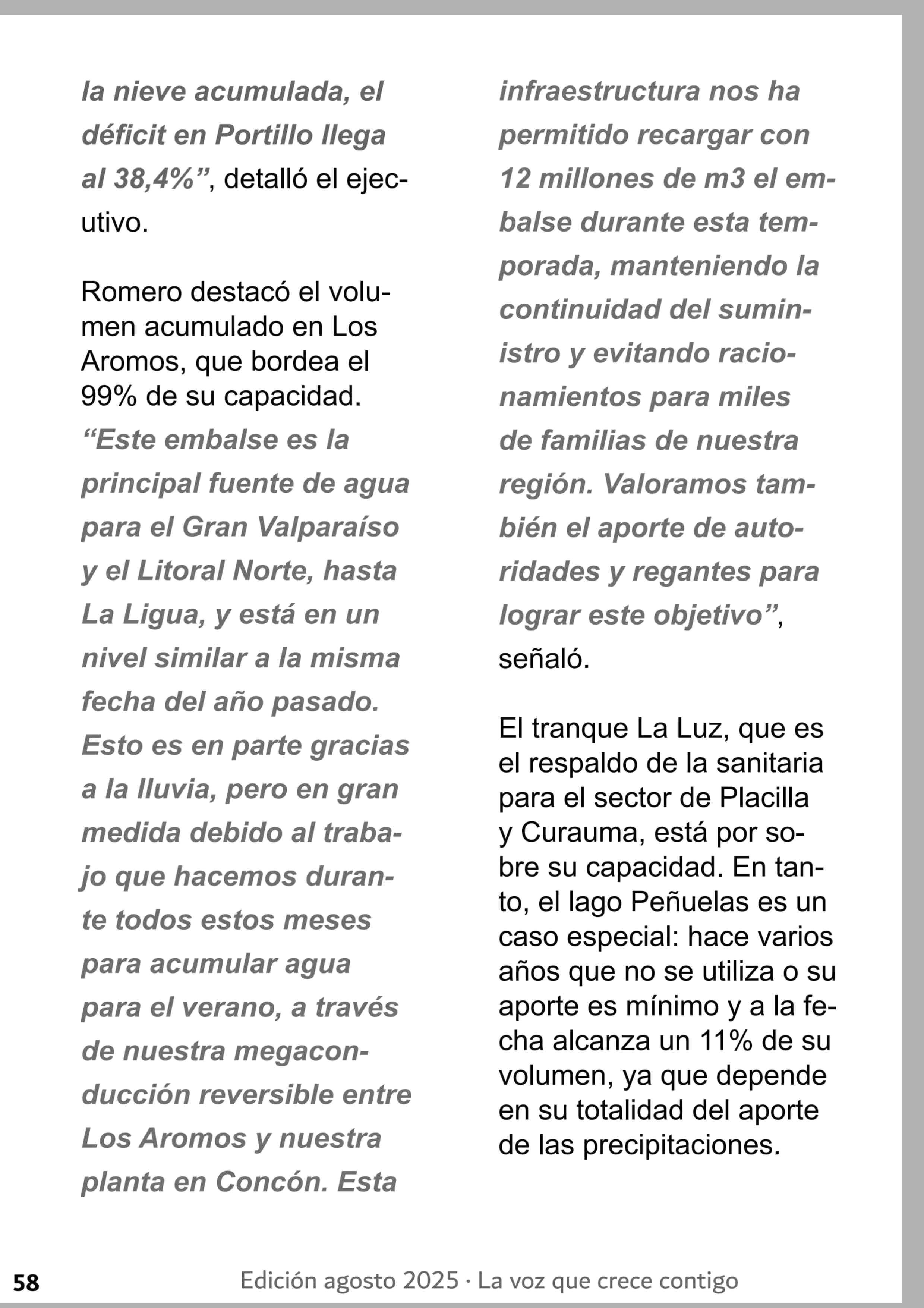 la nieve acumulada, el déficit en Portillo llega al 38,4%”, detalló el ejecutivo.

Romero destacó el volumen acumulado en Los Aromos, que bordea el 99% de su capacidad. “Este embalse es la principal fuente de agua para el Gran Valparaíso y el Litoral Norte, hasta La Ligua, y está en un nivel similar a la misma fecha del año pasado. Esto es en parte gracias a la lluvia, pero en gran medida debido al trabajo que hacemos durante todos estos meses para acumular agua para el verano, a través de nuestra megaconducción reversible entre Los Aromos y nuestra planta en Concón. Esta infraestructura nos ha permitido recargar con 12 millones de m3 el embalse durante esta temporada, manteniendo la continuidad del suministro y evitando racionamientos para miles de familias de nuestra región. Valoramos también el aporte de autoridades y regantes para lograr este objetivo”, señaló.

El tranque La Luz, que es el respaldo de la sanitaria para el sector de Placilla y Curauma, está por sobre su capacidad. En tanto, el lago Peñuelas es un caso especial: hace varios años que no se utiliza o su aporte es mínimo y a la fecha alcanza un 11% de su volumen, ya que depende en su totalidad del aporte de las precipitaciones.

58 Edición agosto 2025 · La voz que crece contigo